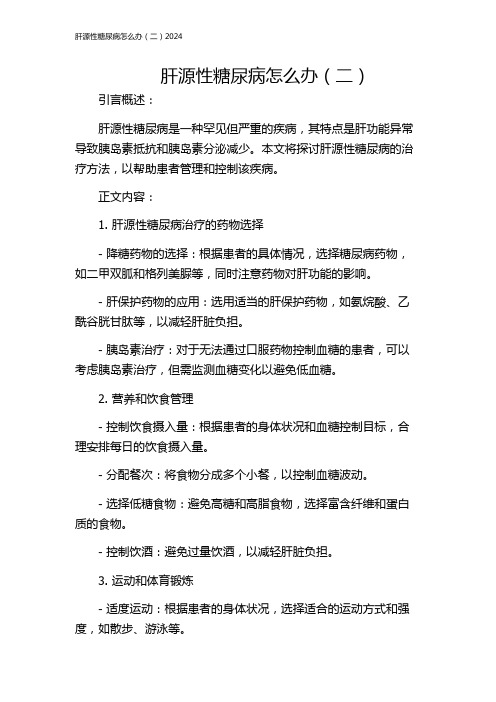 肝源性糖尿病怎么办（二）2024

肝源性糖尿病怎么办（二）

引言概述：

肝源性糖尿病是一种罕见但严重的疾病，其特点是肝功能异常导致胰岛素抵抗和胰岛素分泌减少。本文将探讨肝源性糖尿病的治疗方法，以帮助患者管理和控制该疾病。

正文内容：

1. 肝源性糖尿病治疗的药物选择

- 降糖药物的选择：根据患者的具体情况，选择糖尿病药物，如二甲双胍和格列美脲等，同时注意药物对肝功能的影响。

- 肝保护药物的应用：选用适当的肝保护药物，如氨烷酸、乙酰谷胱甘肽等，以减轻肝脏负担。

- 胰岛素治疗：对于无法通过口服药物控制血糖的患者，可以考虑胰岛素治疗，但需监测血糖变化以避免低血糖。

2. 营养和饮食管理

- 控制饮食摄入量：根据患者的身体状况和血糖控制目标，合理安排每日的饮食摄入量。

- 分配餐次：将食物分成多个小餐，以控制血糖波动。

- 选择低糖食物：避免高糖和高脂食物，选择富含纤维和蛋白质的食物。

- 控制饮酒：避免过量饮酒，以减轻肝脏负担。

3. 运动和体育锻炼

- 适度运动：根据患者的身体状况，选择适合的运动方式和强度，如散步、游泳等。